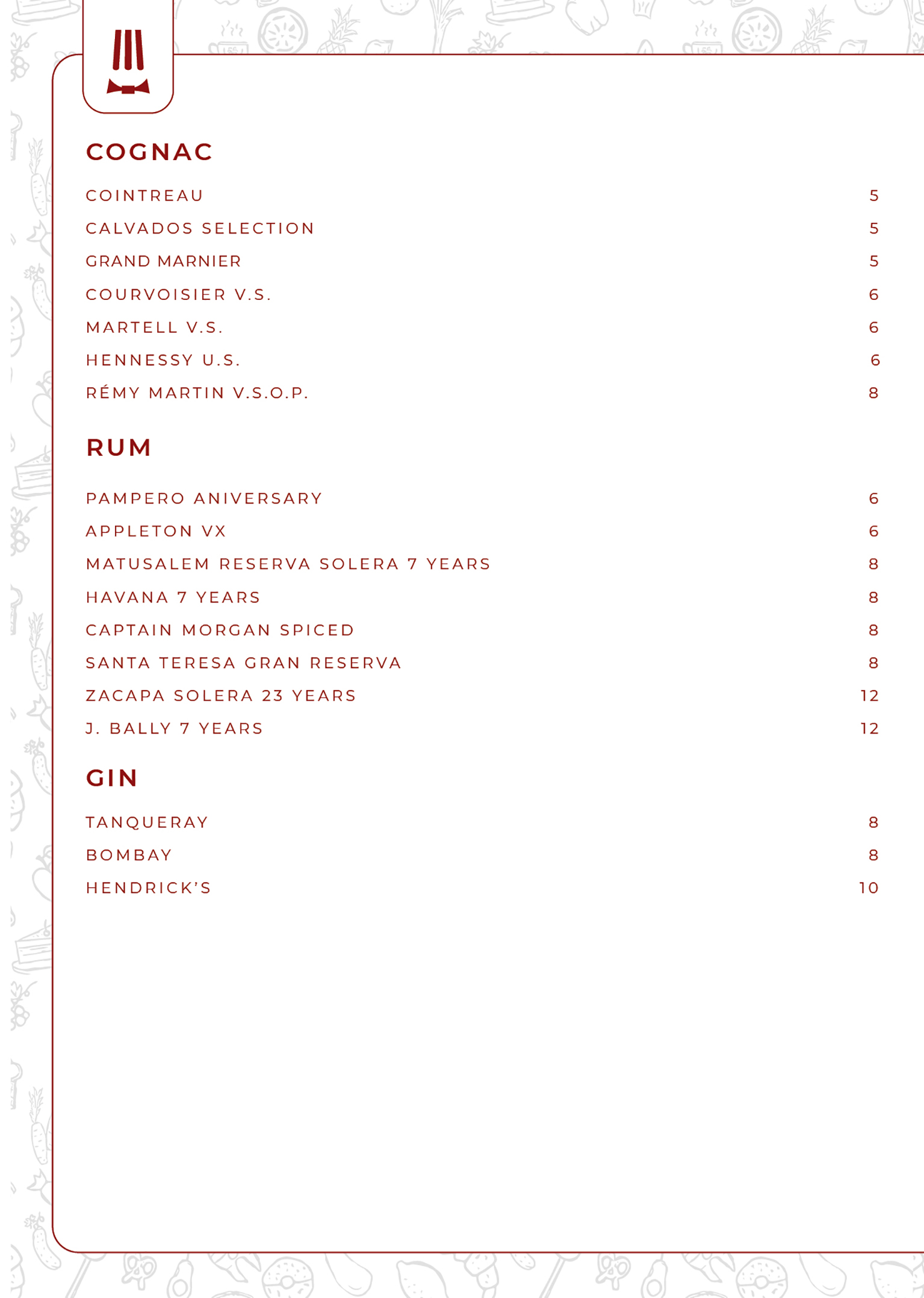 COGNAC

COINTREAU 5
CALVADOS SELECTION 5
GRAND MARNIER 5
COURVOISIER V.S. 6
MARTELL V.S. 6
HENNESSY U.S. 6
RÉMY MARTIN V.S.O.P. 8

RUM

PAMPERO ANIVERSARY 6
APPLETON VX 6
MATUSALEM RESERVA SOLERA 7 YEARS 8
HAVANA 7 YEARS 8
CAPTAIN MORGAN SPICED 8
SANTA TERESA GRAN RESERVA 8
ZACAPA SOLERA 23 YEARS 12
J. BALLY 7 YEARS 12

GIN

TANQUERAY 8
BOMBAY 8
HENDRICK'S 10